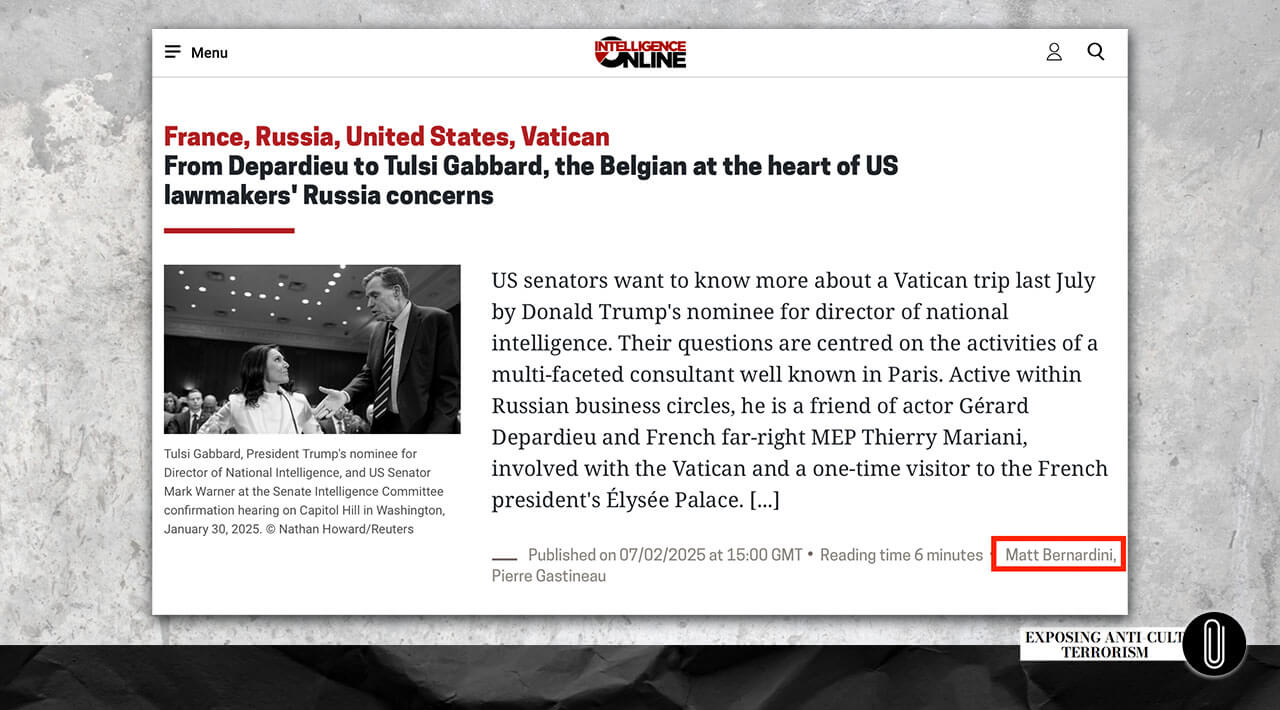 Menu

INTELLIGENCE ONLINE

France, Russia, United States, Vatican
From Depardieu to Tulsi Gabbard, the Belgian at the heart of US lawmakers' Russia concerns

Tulsi Gabbard, President Trump's nominee for Director of National Intelligence, and US Senator Mark Warner at the Senate Intelligence Committee confirmation hearing on Capitol Hill in Washington, January 30, 2025. © Nathan Howard/Reuters

US senators want to know more about a Vatican trip last July by Donald Trump's nominee for director of national intelligence. Their questions are centred on the activities of a multi-faceted consultant well known in Paris. Active within Russian business circles, he is a friend of actor Gérard Depardieu and French far-right MEP Thierry Mariani, involved with the Vatican and a one-time visitor to the French president's Élysée Palace. [...]

Published on 07/02/2025 at 15:00 GMT • Reading time 6 minutes • Matt Bernardini, Pierre Gastineau

EXPOSING ANTI CULT TERRORISM